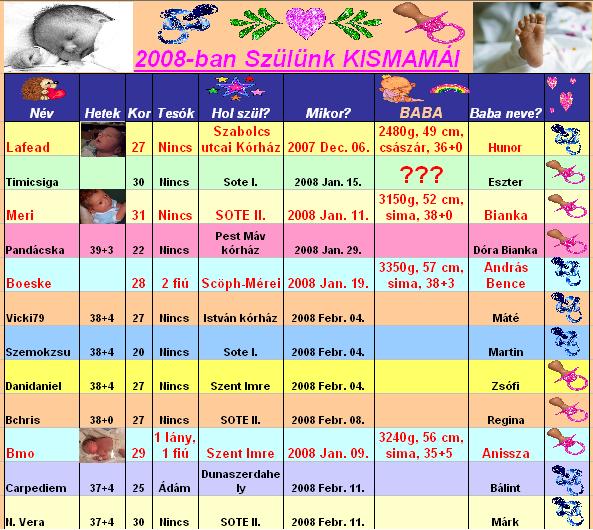 2008-ban Szülünk KISMAMÁI

| Név | Hetek | Kor | Tesók | Hol szül? | Mikor? | BABA | Baba neve? | |
|---|---|---|---|---|---|---|---|---|
| Lafead | | 27 | Nincs | Szabolcs utcai Kórház | 2007 Dec. 06. | 2480g, 49 cm, császár, 36+0 | Hunor | |
| Timicsiga | | 30 | Nincs | Sote I. | 2008 Jan. 15. | ??? | Eszter | |
| Meri | | 31 | Nincs | SOTE II. | 2008 Jan. 11. | 3150g, 52 cm, sima, 38+0 | Bianka | |
| Pandácska | 39+3 | 22 | Nincs | Pest Máv kórház | 2008 Jan. 29. | | Dóra Bianka | |
| Boeske | | 28 | 2 fiú | Scöph-Mérei | 2008 Jan. 19. | 3350g, 57 cm, sima, 38+3 | András Bence | |
| Vicki79 | 38+4 | 27 | Nincs | István kórház | 2008 Febr. 04. | | Máté | |
| Szemokzsu | 38+4 | 20 | Nincs | Sote I. | 2008 Febr. 04. | | Martin | |
| Danidaniel | 38+4 | 27 | Nincs | Szent Imre | 2008 Febr. 04. | | Zsófi | |
| Bchris | 38+0 | 27 | Nincs | SOTE II. | 2008 Febr. 08. | | Regina | |
| Bmo | | 29 | 1 lány, 1 fiú | Szent Imre | 2008 Jan. 09. | 3240g, 56 cm, sima, 35+5 | Anissza | |
| Carpediem | 37+4 | 25 | Ádám | Dunaszerdahely | 2008 Febr. 11. | | Bálint | |
| N. Vera | 37+4 | 30 | Nincs | SOTE II. | 2008 Febr. 11. | | Márk | |